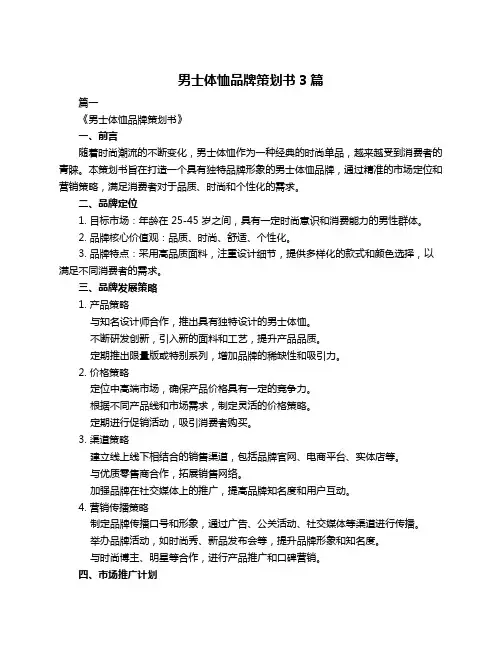 男士体恤品牌策划书 3 篇

篇一

《男士体恤品牌策划书》

一、前言

随着时尚潮流的不断变化，男士体恤作为一种经典的时尚单品，越来越受到消费者的青睐。本策划书旨在打造一个具有独特品牌形象的男士体恤品牌，通过精准的市场定位和营销策略，满足消费者对于品质、时尚和个性化的需求。

二、品牌定位

1. 目标市场：年龄在 25-45 岁之间，具有一定时尚意识和消费能力的男性群体。

2. 品牌核心价值观：品质、时尚、舒适、个性化。

3. 品牌特点：采用高品质面料，注重设计细节，提供多样化的款式和颜色选择，以满足不同消费者的需求。

三、品牌发展策略

1. 产品策略

与知名设计师合作，推出具有独特设计的男士体恤。

不断研发创新，引入新的面料和工艺，提升产品品质。

定期推出限量版或特别系列，增加品牌的稀缺性和吸引力。

2. 价格策略

定位中高端市场，确保产品价格具有一定的竞争力。

根据不同产品线和市场需求，制定灵活的价格策略。

定期进行促销活动，吸引消费者购买。

3. 渠道策略

建立线上线下相结合的销售渠道，包括品牌官网、电商平台、实体店等。

与优质零售商合作，拓展销售网络。

加强品牌在社交媒体上的推广，提高品牌知名度和用户互动。

4. 营销传播策略

制定品牌传播口号和形象，通过广告、公关活动、社交媒体等渠道进行传播。

举办品牌活动，如时尚秀、新品发布会等，提升品牌形象和知名度。

与时尚博主、明星等合作，进行产品推广和口碑营销。

四、市场推广计划